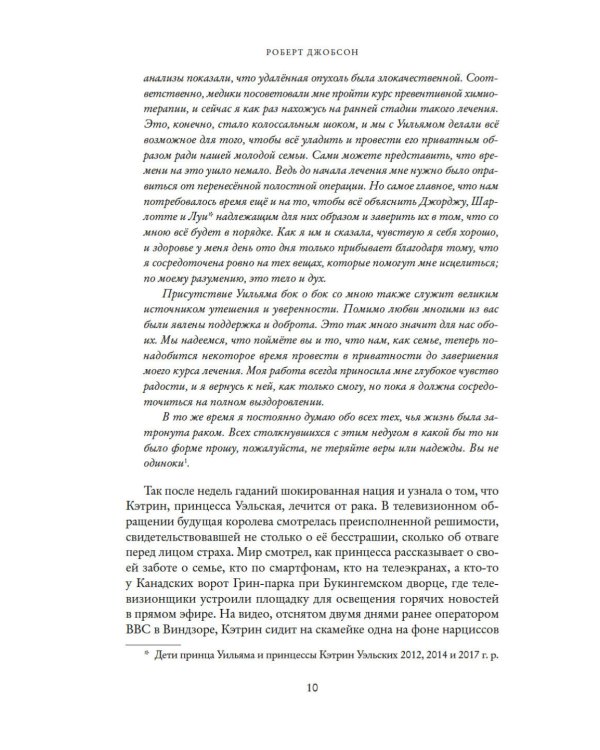 РОБЕРТ ДЖОБСОН

анализы показали, что удалённая опухоль была злокачественной. Соответственно, медики посоветовали мне пройти курс превентивной химиотерапии, и сейчас я как раз нахожусь на ранней стадии такого лечения. Это, конечно, стало колоссальным шоком, и мы с Уильямом делали всё возможное для того, чтобы всё уладить и провести его приватным образом ради нашей молодой семьи. Сами можете представить, что времени на это ушло немало. Ведь до начала лечения мне нужно было оправиться от перенесённой полостной операции. Но самое главное, что нам потребовалось время ещё и на то, чтобы всё объяснить Джорджу, Шарлотте и Луи* надлежащим для них образом и заверить их в том, что со мною всё будет в порядке. Как я им и сказала, чувствую я себя хорошо, и здоровье у меня день ото дня только прибывает благодаря тому, что я сосредоточена ровно на тех вещах, которые помогут мне исцелиться; по моему разумению, это тело и дух.

Присутствие Уильяма бок о бок со мною также служит великим источником утешения и уверенности. Помимо любви многими из вас были явлены поддержка и доброта. Это так много значит для нас обоих. Мы надеемся, что поймёте вы и то, что нам, как семье, теперь понадобится некоторое время провести в приватности до завершения моего курса лечения. Моя работа всегда приносила мне глубокое чувство радости, и я вернусь к ней, как только смогу, но пока я должна сосредоточиться на полном выздоровлении.

В то же время я постоянно думаю обо всех тех, чья жизнь была затронута раком. Всех столкнувшихся с этим недугом в какой бы то ни было форме прошу, пожалуйста, не теряйте веры или надежды. Вы не одиноки$^{1}$.

Так после недель гаданий шокированная нация и узнала о том, что Кэтрин, принцесса Уэльская, лечится от рака. В телевизионном обращении будущая королева смотрелась преисполненной решимости, свидетельствовавшей не столько о её бесстрашии, сколько об отваге перед лицом страха. Мир смотрел, как принцесса рассказывает о своей заботе о семье, кто по смартфонам, кто на телеэкранах, а кто-то у Канадских ворот Грин-парка при Букингемском дворце, где телевизионщики устроили площадку для освещения горячих новостей в прямом эфире. На видео, отснятом двумя днями ранее оператором BBC в Виндзоре, Кэтрин сидит на скамейке одна на фоне нарциссов

* Дети принца Уильяма и принцессы Кэтрин Уэльских 2012, 2014 и 2017 г. р.

10